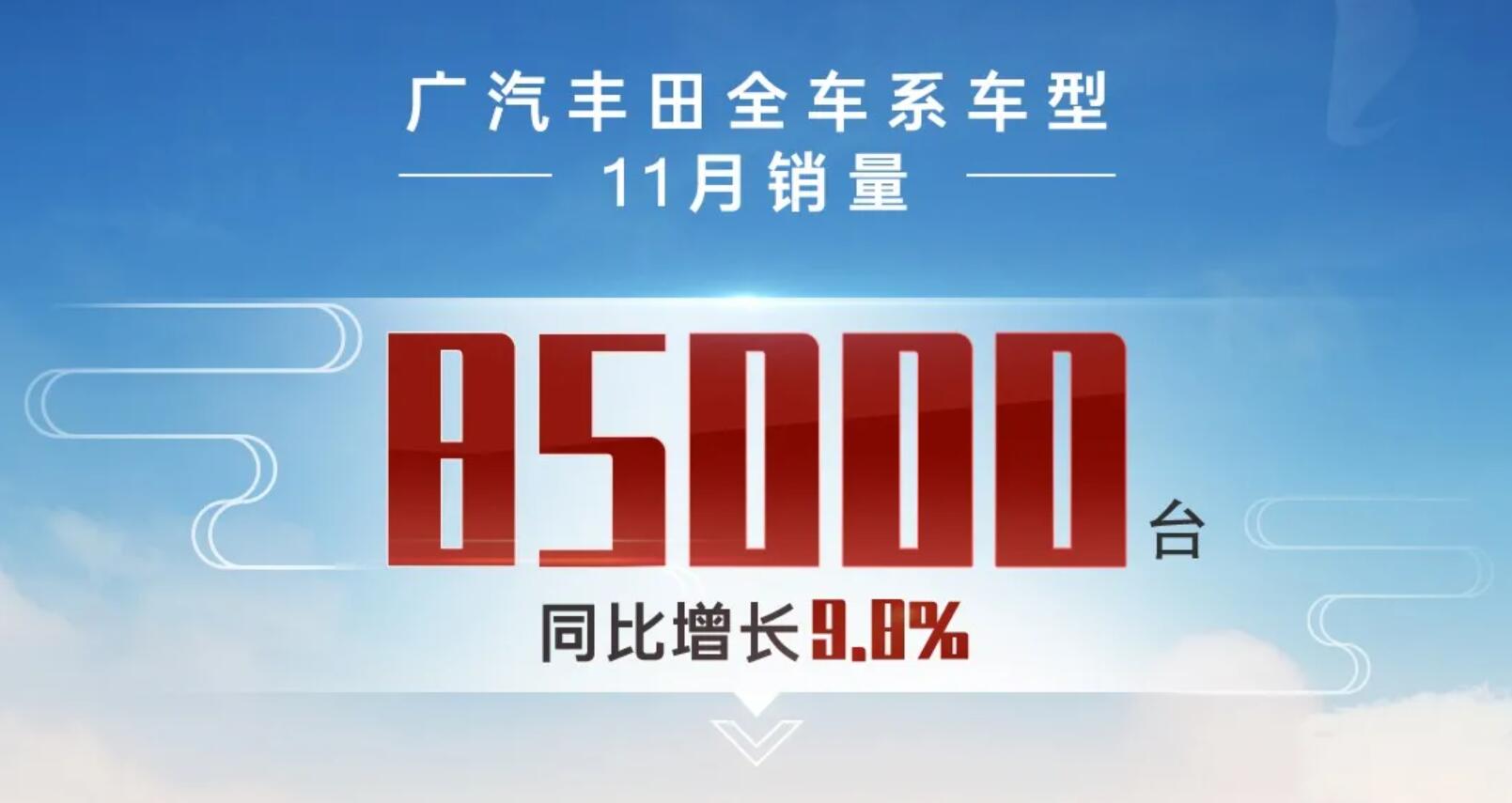 广汽丰田全车系车型

11月销量

85000台

同比增长9.8%